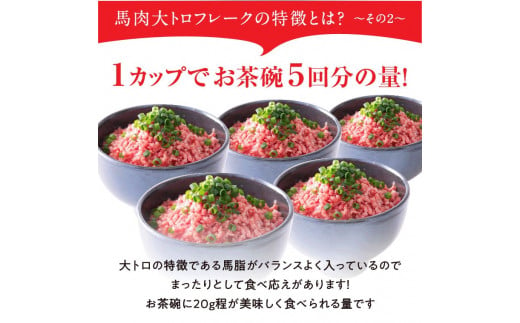 馬肉大トロフレークの特徴とは? ～その2～

1カップでお茶碗5回分の量!

大トロの特徴である馬脂がバランスよく入っているので
まったりとして食べ応えがあります!
お茶碗に20g程が美味しく食べられる量です